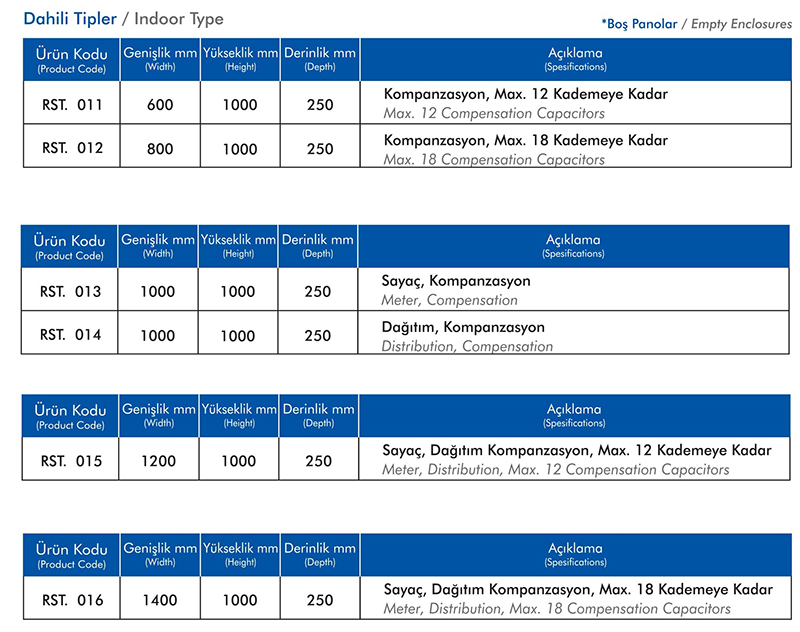 Dahili Tipler / Indoor Type

*Boş Panolar / Empty Enclosures

| Ürün Kodu (Product Code) | Genişlik mm (Width) | Yükseklik mm (Height) | Derinlik mm (Depth) | Açıklama (Spesifications) |
|---|---|---|---|---|
| RST. 011 | 600 | 1000 | 250 | Kompanzasyon, Max. 12 Kademeye Kadar Max. 12 Compensation Capacitors |
| RST. 012 | 800 | 1000 | 250 | Kompanzasyon, Max. 18 Kademeye Kadar Max. 18 Compensation Capacitors |

| Ürün Kodu (Product Code) | Genişlik mm (Width) | Yükseklik mm (Height) | Derinlik mm (Depth) | Açıklama (Spesifications) |
|---|---|---|---|---|
| RST. 013 | 1000 | 1000 | 250 | Sayaç, Kompanzasyon Meter, Compensation |
| RST. 014 | 1000 | 1000 | 250 | Dağıtım, Kompanzasyon Distribution, Compensation |

| Ürün Kodu (Product Code) | Genişlik mm (Width) | Yükseklik mm (Height) | Derinlik mm (Depth) | Açıklama (Spesifications) |
|---|---|---|---|---|
| RST. 015 | 1200 | 1000 | 250 | Sayaç, Dağıtım Kompanzasyon, Max. 12 Kademeye Kadar Meter, Distribution, Max. 12 Compensation Capacitors |

| Ürün Kodu (Product Code) | Genişlik mm (Width) | Yükseklik mm (Height) | Derinlik mm (Depth) | Açıklama (Spesifications) |
|---|---|---|---|---|
| RST. 016 | 1400 | 1000 | 250 | Sayaç, Dağıtım Kompanzasyon, Max. 18 Kademeye Kadar Meter, Distribution, Max. 18 Compensation Capacitors |